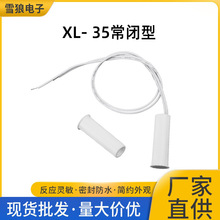 雪狼电子

XL- 35常闭型

反应灵敏·密封防水·简约外观

现货批发·量大价优

厂家直供